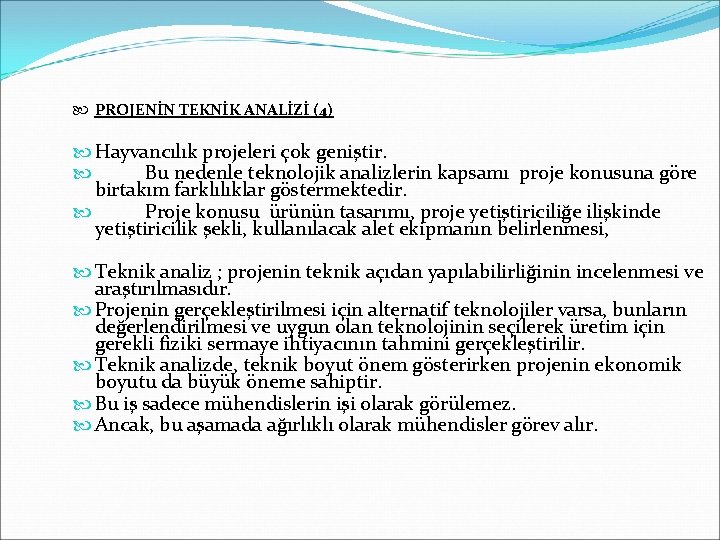 PROJENİN TEKNİK ANALİZİ (4)

Hayvancılık projeleri çok geniştir.

Bu nedenle teknolojik analizlerin kapsamı proje konusuna göre birtakım farklılıklar göstermektedir.

Proje konusu ürünün tasarımı, proje yetiştiriciliğe ilişkinde yetiştiricilik şekli, kullanılacak alet ekipmanın belirlenmesi,

Teknik analiz ; projenin teknik açıdan yapılabilirliğinin incelenmesi ve araştırılmasıdır.

Projenin gerçekleştirilmesi için alternatif teknolojiler varsa, bunların değerlendirilmesi ve uygun olan teknolojinin seçilerek üretim için gerekli fiziki sermaye ihtiyacının tahmini gerçekleştirilir.

Teknik analizde, teknik boyut önem gösterirken projenin ekonomik boyutu da büyük öneme sahiptir.

Bu iş sadece mühendislerin işi olarak görülemez.

Ancak, bu aşamada ağırlıklı olarak mühendisler görev alır.